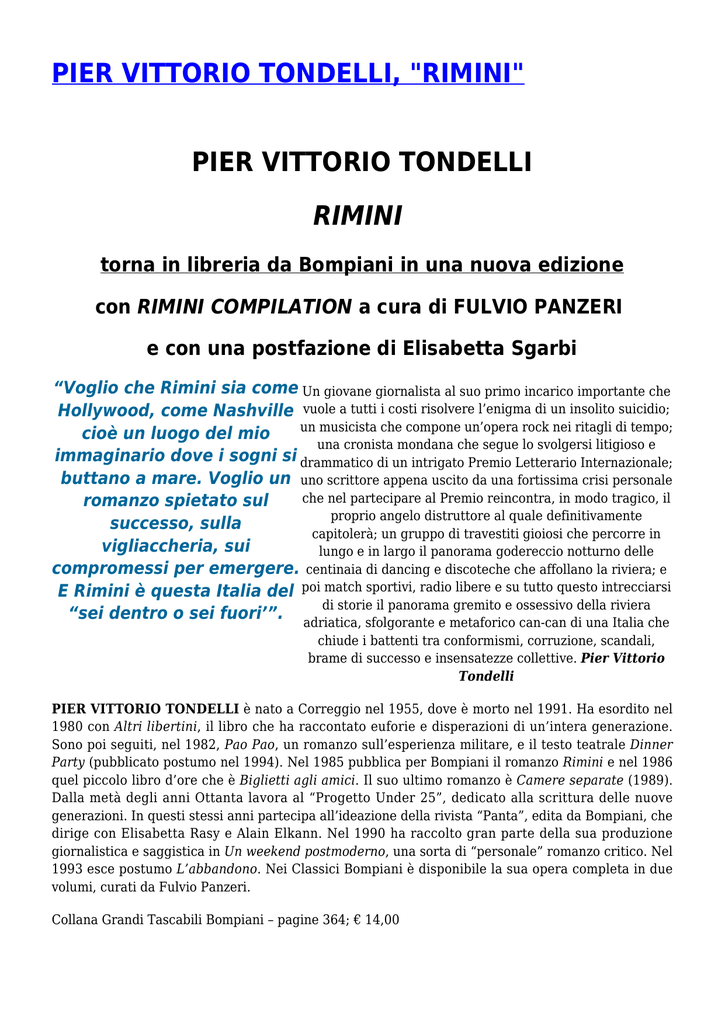 PIER VITTORIO TONDELLI, "RIMINI"

PIER VITTORIO TONDELLI

RIMINI

torna in libreria da Bompiani in una nuova edizione

con RIMINI COMPILATION a cura di FULVIO PANZERI

e con una postfazione di Elisabetta Sgarbi

“Voglio che Rimini sia come Hollywood, come Nashville cioè un luogo del mio immaginario dove i sogni si buttano a mare. Voglio un romanzo spietato sul successo, sulla vigliaccheria, sui compromessi per emergere. E Rimini è questa Italia del “sei dentro o sei fuori’”.

Un giovane giornalista al suo primo incarico importante che vuole a tutti i costi risolvere l’enigma di un insolito suicidio; un musicista che compone un’opera rock nei ritagli di tempo; una cronista mondana che segue lo svolgersi litigioso e drammatico di un intrigato Premio Letterario Internazionale; uno scrittore appena uscito da una fortissima crisi personale che nel partecipare al Premio reincontra, in modo tragico, il proprio angelo distruttore al quale definitivamente capitolerà; un gruppo di travestiti gioiosi che percorre in lungo e in largo il panorama godereccio notturno delle centinaia di dancing e discoteche che affollano la riviera; e poi match sportivi, radio libere e su tutto questo intrecciarsi di storie il panorama gremito e ossessivo della riviera adriatica, sfolgorante e metaforico can-can di una Italia che chiude i battenti tra conformismi, corruzione, scandali, brame di successo e insensatezze collettive. Pier Vittorio Tondelli

PIER VITTORIO TONDELLI è nato a Correggio nel 1955, dove è morto nel 1991. Ha esordito nel 1980 con Altri libertini, il libro che ha raccontato euforie e disperazioni di un’intera generazione. Sono poi seguiti, nel 1982, Pao Pao, un romanzo sull’esperienza militare, e il testo teatrale Dinner Party (pubblicato postumo nel 1994). Nel 1985 pubblica per Bompiani il romanzo Rimini e nel 1986 quel piccolo libro d’ore che è Biglietti agli amici. Il suo ultimo romanzo è Camere separate (1989). Dalla metà degli anni Ottanta lavora al “Progetto Under 25”, dedicato alla scrittura delle nuove generazioni. In questi stessi anni partecipa all’ideazione della rivista “Panta”, edita da Bompiani, che dirige con Elisabetta Rasy e Alain Elkann. Nel 1990 ha raccolto gran parte della sua produzione giornalistica e saggistica in Un weekend postmoderno, una sorta di “personale” romanzo critico. Nel 1993 esce postumo L’abbandono. Nei Classici Bompiani è disponibile la sua opera completa in due volumi, curati da Fulvio Panzeri.

Collana Grandi Tascabili Bompiani – pagine 364; € 14,00